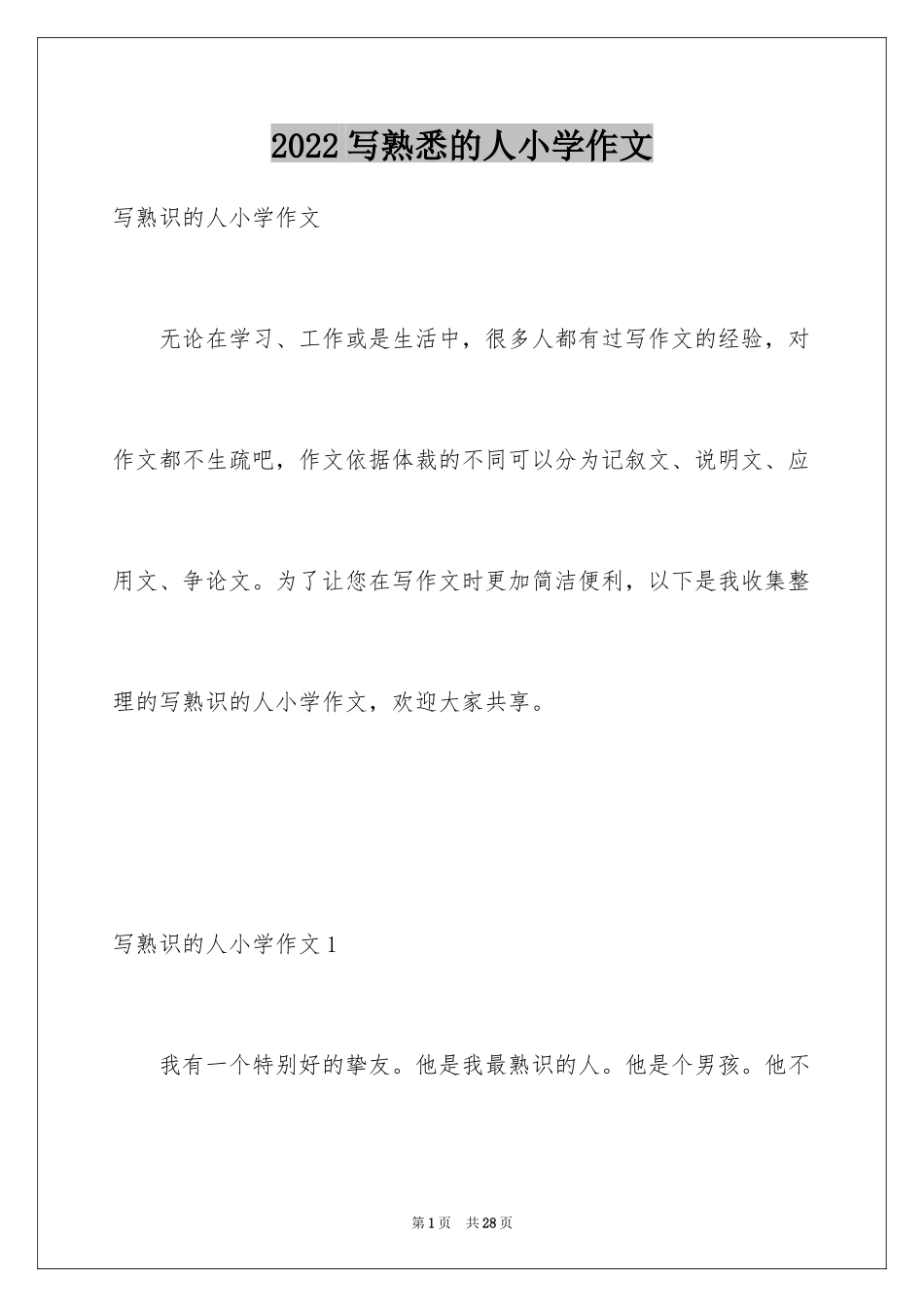 2022 写熟悉的人小学作文

写熟识的人小学作文

无论在学习、工作或是生活中，很多人都有过写作文的经验，对作文都不生疏吧，作文依据体裁的不同可以分为记叙文、说明文、应用文、争论文。为了让您在写作文时更加简洁便利，以下是我收集整理的写熟识的人小学作文，欢迎大家共享。

写熟识的人小学作文 1

我有一个特别好的挚友。他是我最熟识的人。他是个男孩。他不

第 1 页 共 28 页